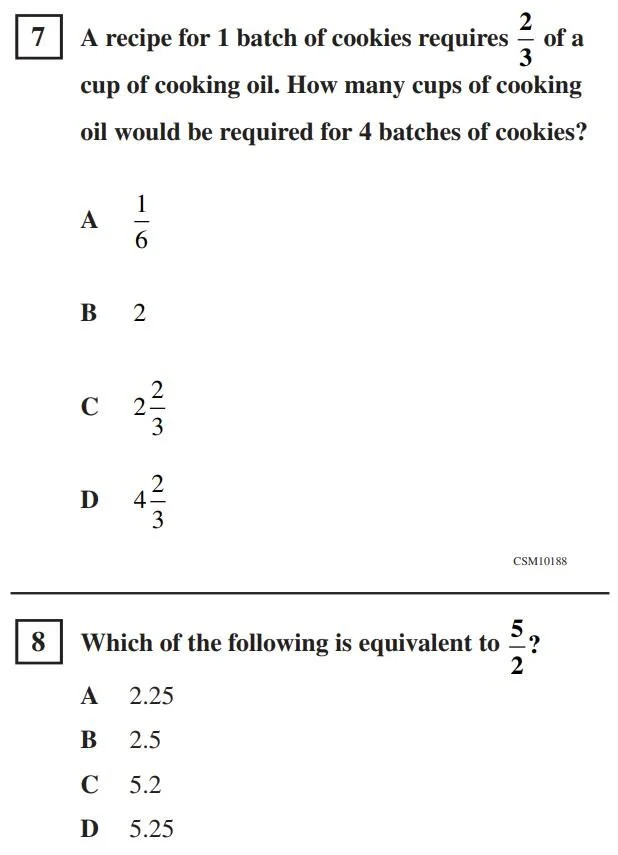 7 A recipe for 1 batch of cookies requires $\frac{2}{3}$ of a cup of cooking oil. How many cups of cooking oil would be required for 4 batches of cookies?

A $\frac{1}{6}$

B 2

C $2\frac{2}{3}$

D $4\frac{2}{3}$

CSM10188

8 Which of the following is equivalent to $\frac{5}{2}$?

A 2.25

B 2.5

C 5.2

D 5.25